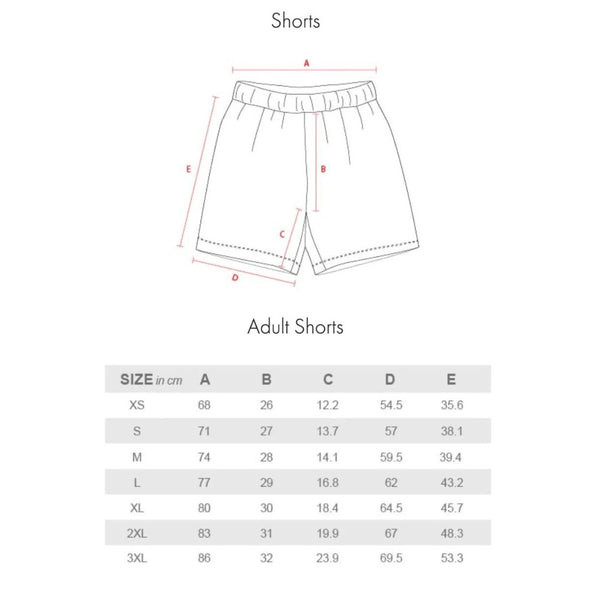 Shorts

A

E

B

C

D

Adult Shorts

| SIZE in cm | A | B | C | D | E |
|---|---|---|---|---|---|
| XS | 68 | 26 | 12.2 | 54.5 | 35.6 |
| S | 71 | 27 | 13.7 | 57 | 38.1 |
| M | 74 | 28 | 14.1 | 59.5 | 39.4 |
| L | 77 | 29 | 16.8 | 62 | 43.2 |
| XL | 80 | 30 | 18.4 | 64.5 | 45.7 |
| 2XL | 83 | 31 | 19.9 | 67 | 48.3 |
| 3XL | 86 | 32 | 23.9 | 69.5 | 53.3 |